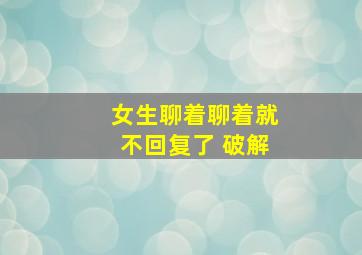 女生聊着聊着就
不回复了 破解